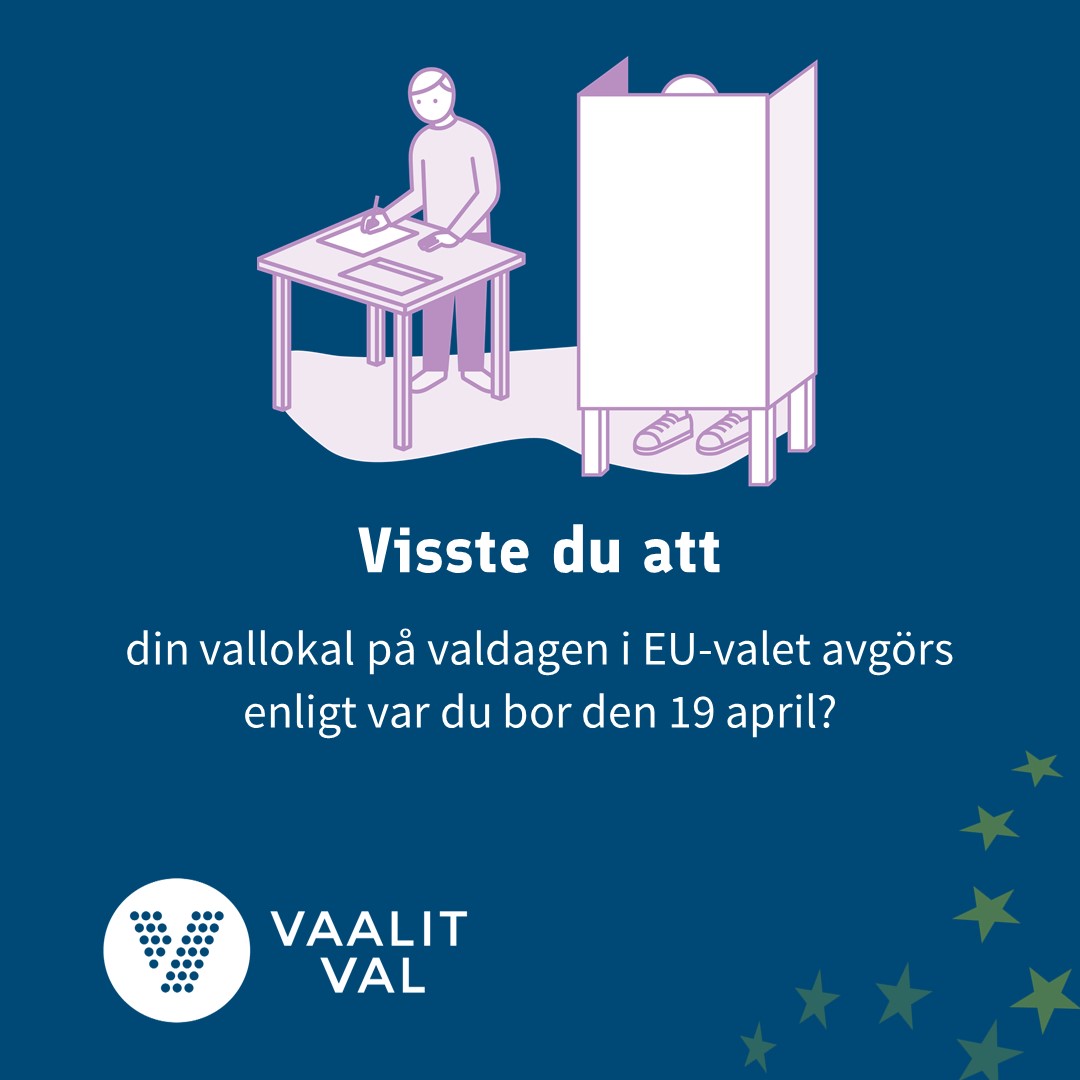 Visste du att

din vallokal på valdagen i EU-valet avgörs enligt var du bor den 19 april?

VAALIT
VAL